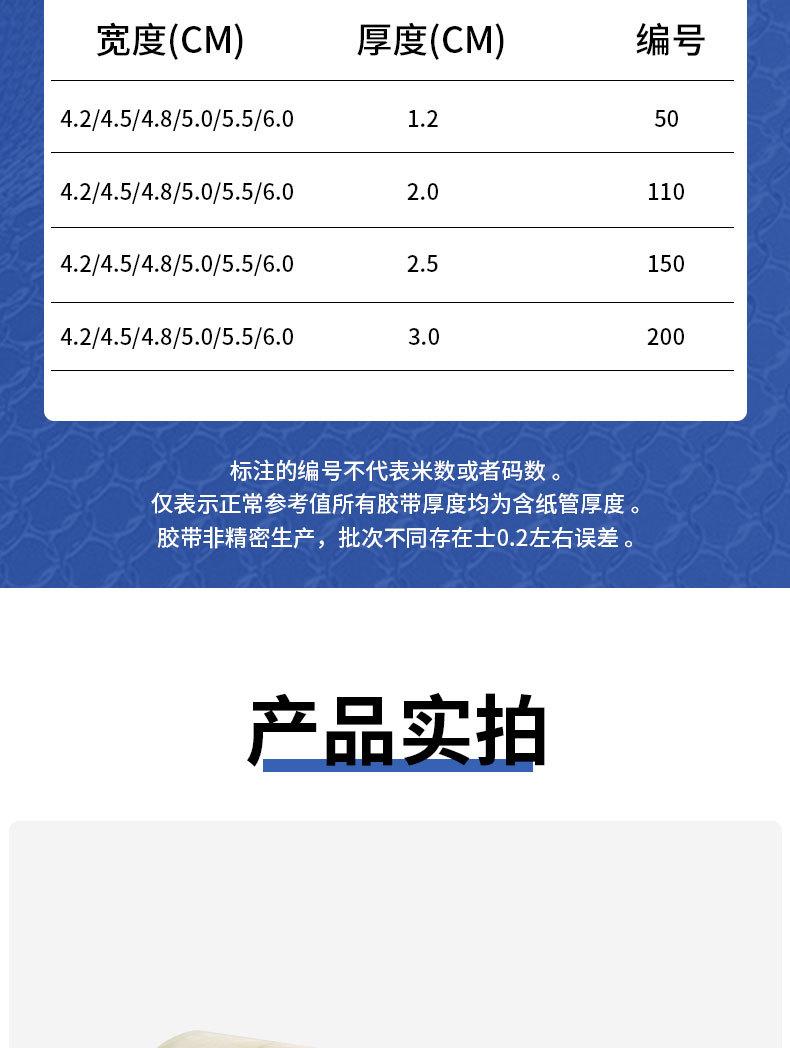 | 宽度(CM) | 厚度(CM) | 编号 |
|---|---|---|
| 4.2/4.5/4.8/5.0/5.5/6.0 | 1.2 | 50 |
| 4.2/4.5/4.8/5.0/5.5/6.0 | 2.0 | 110 |
| 4.2/4.5/4.8/5.0/5.5/6.0 | 2.5 | 150 |
| 4.2/4.5/4.8/5.0/5.5/6.0 | 3.0 | 200 |

标注的编号不代表米数或者码数。
仅表示正常参考值所有胶带厚度均为含纸管厚度。
胶带非精密生产，批次不同存在士0.2左右误差。

产品实拍